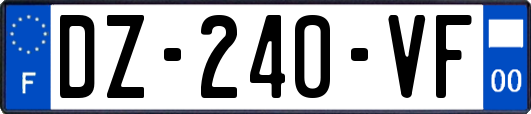 F
DZ-240-VF
00